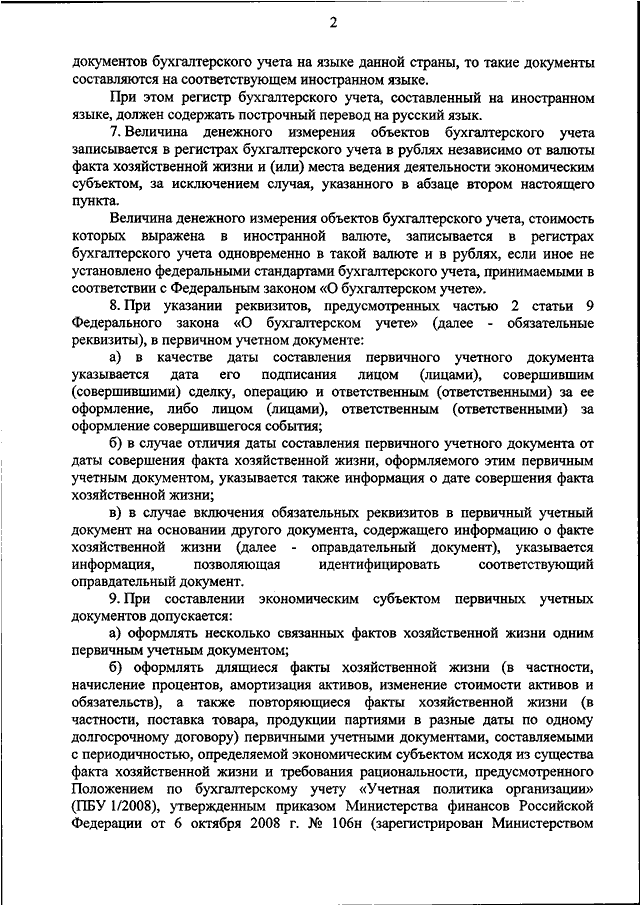 2

документов бухгалтерского учета на языке данной страны, то такие документы составляются на соответствующем иностранном языке.

При этом регистр бухгалтерского учета, составленный на иностранном языке, должен содержать построчный перевод на русский язык.

7. Величина денежного измерения объектов бухгалтерского учета записывается в регистрах бухгалтерского учета в рублях независимо от валюты факта хозяйственной жизни и (или) места ведения деятельности экономическим субъектом, за исключением случая, указанного в абзаце втором настоящего пункта.

Величина денежного измерения объектов бухгалтерского учета, стоимость которых выражена в иностранной валюте, записывается в регистрах бухгалтерского учета одновременно в такой валюте и в рублях, если иное не установлено федеральными стандартами бухгалтерского учета, принимаемыми в соответствии с Федеральным законом «О бухгалтерском учете».

8. При указании реквизитов, предусмотренных частью 2 статьи 9 Федерального закона «О бухгалтерском учете» (далее - обязательные реквизиты), в первичном учетном документе:

а) в качестве даты составления первичного учетного документа указывается дата его подписания лицом (лицами), совершившим (совершившими) сделку, операцию и ответственным (ответственными) за ее оформление, либо лицом (лицами), ответственным (ответственными) за оформление совершившегося события;

б) в случае отличия даты составления первичного учетного документа от даты совершения факта хозяйственной жизни, оформляемого этим первичным учетным документом, указывается также информация о дате совершения факта хозяйственной жизни;

в) в случае включения обязательных реквизитов в первичный учетный документ на основании другого документа, содержащего информацию о факте хозяйственной жизни (далее - оправдательный документ), указывается информация, позволяющая идентифицировать соответствующий оправдательный документ.

9. При составлении экономическим субъектом первичных учетных документов допускается:

а) оформлять несколько связанных фактов хозяйственной жизни одним первичным учетным документом;

б) оформлять длящиеся факты хозяйственной жизни (в частности, начисление процентов, амортизация активов, изменение стоимости активов и обязательств), а также повторяющиеся факты хозяйственной жизни (в частности, поставка товара, продукции партиями в разные даты по одному долгосрочному договору) первичными учетными документами, составляемыми с периодичностью, определяемой экономическим субъектом исходя из существа факта хозяйственной жизни и требования рациональности, предусмотренного Положением по бухгалтерскому учету «Учетная политика организации» (ПБУ 1/2008), утвержденным приказом Министерства финансов Российской Федерации от 6 октября 2008 г. № 106н (зарегистрирован Министерством